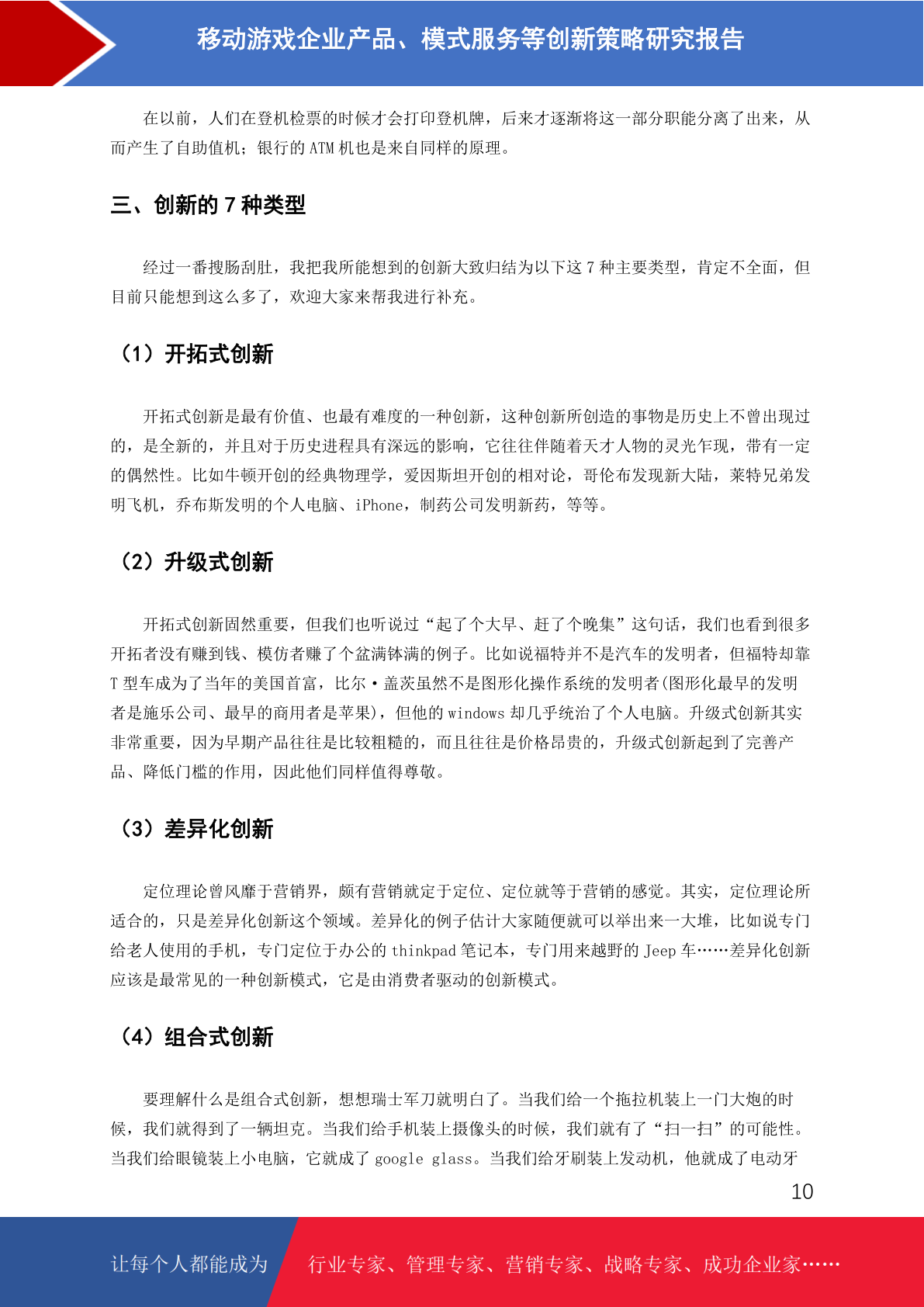 移动游戏企业产品、模式服务等创新策略研究报告

在以前，人们在登机检票的时候才会打印登机牌，后来才逐渐将这一部分职能分离了出来，从而产生了自助值机；银行的 ATM 机也是来自同样的原理。

三、创新的 7 种类型

经过一番搜肠刮肚，我把我所能想到的创新大致归结为以下这 7 种主要类型，肯定不全面，但目前只能想到这么多了，欢迎大家来帮我进行补充。

（1）开拓式创新

开拓式创新是最有价值、也最有难度的一种创新，这种创新所创造的事物是历史上不曾出现过的，是全新的，并且对于历史进程具有深远的影响，它往往伴随着天才人物的灵光乍现，带有一定的偶然性。比如牛顿开创的经典物理学，爱因斯坦开创的相对论，哥伦布发现新大陆，莱特兄弟发明飞机，乔布斯发明的个人电脑、iPhone，制药公司发明新药，等等。

（2）升级式创新

开拓式创新固然重要，但我们也听说过“起了个大早、赶了个晚集”这句话，我们也看到很多开拓者没有赚到钱、模仿者赚了个盆满钵满的例子。比如说福特并不是汽车的发明者，但福特却靠 T 型车成为了当年的美国首富，比尔·盖茨虽然不是图形化操作系统的发明者(图形化最早的发明者是施乐公司、最早的商用者是苹果)，但他的 windows 却几乎统治了个人电脑。升级式创新其实非常重要，因为早期产品往往是比较粗糙的，而且往往是价格昂贵的，升级式创新起到了完善产品、降低门槛的作用，因此他们同样值得尊敬。

（3）差异化创新

定位理论曾风靡于营销界，颇有营销就定于定位、定位就等于营销的感觉。其实，定位理论所适合的，只是差异化创新这个领域。差异化的例子估计大家随便就可以举出来一大堆，比如说专门给老人使用的手机，专门定位于办公的 thinkpad 笔记本，专门用来越野的 Jeep 车……差异化创新应该是最常见的一种创新模式，它是由消费者驱动的创新模式。

（4）组合式创新

要理解什么是组合式创新，想想瑞士军刀就明白了。当我们给一个拖拉机装上一门大炮的时候，我们就得到了一辆坦克。当我们给手机装上摄像头的时候，我们就有了“扫一扫”的可能性。当我们给眼镜装上小电脑，它就成了 google glass。当我们给牙刷装上发动机，他就成了电动牙

10

让每个人都能成为 行业专家、管理专家、营销专家、战略专家、成功企业家……